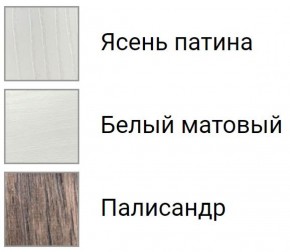 Ясень патина

Белый матовый

Палисандр